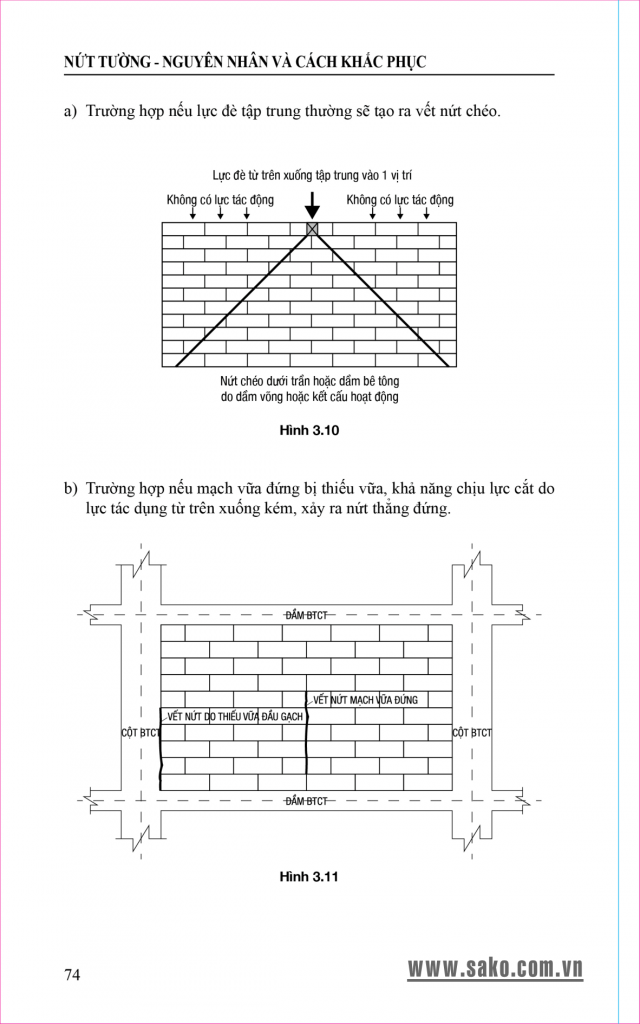 NỨT TƯỜNG - NGUYÊN NHÂN VÀ CÁCH KHẮC PHỤC

a) Trường hợp nếu lực đè tập trung thường sẽ tạo ra vết nứt chéo.

Lực đè từ trên xuống tập trung vào 1 vị trí

Không có lực tác động

Không có lực tác động

Nứt chéo dưới trần hoặc dầm bê tông do dầm võng hoặc kết cấu hoạt động

Hình 3.10

b) Trường hợp nếu mạch vữa đứng bị thiếu vữa, khả năng chịu lực cắt do lực tác dụng từ trên xuống kém, xảy ra nứt thẳng đứng.

DẦM BTCT

VẾT NỨT MẠCH VỮA ĐỨNG

VẾT NỨT DO THIẾU VỮA ĐẦU GẠCH

CỘT BTCT

CỘT BTCT

DẦM BTCT

Hình 3.11

74

www.sako.com.vn